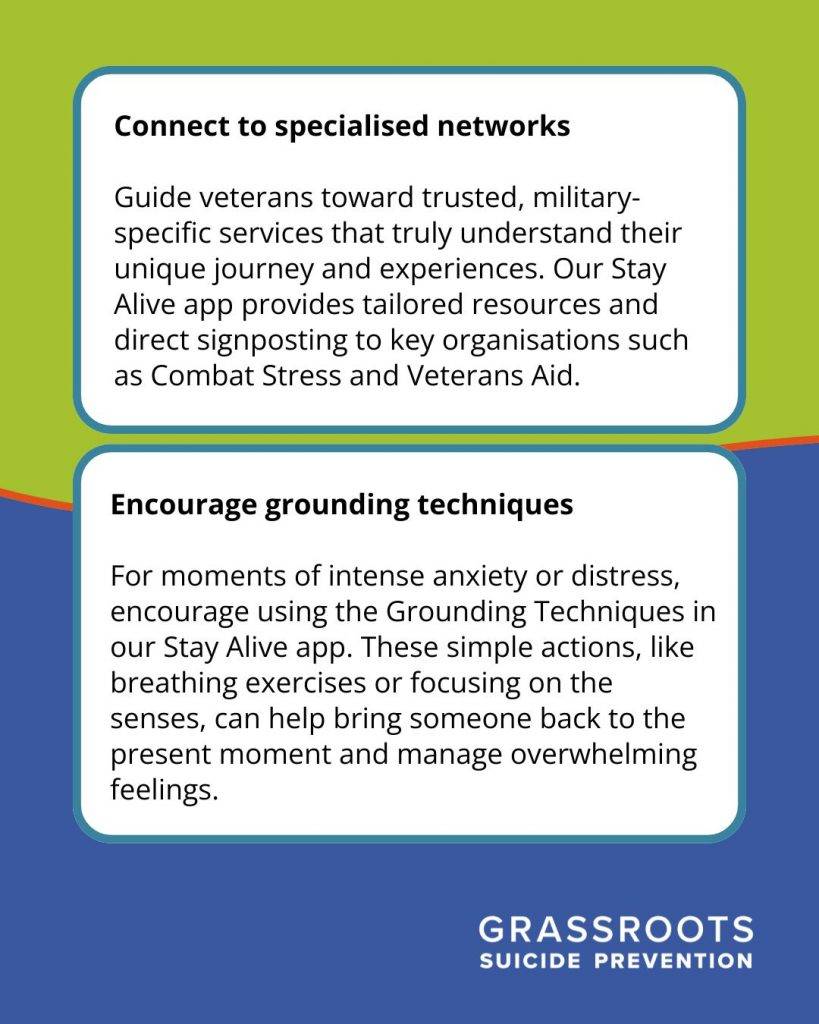 Connect to specialised networks

Guide veterans toward trusted, military-specific services that truly understand their unique journey and experiences. Our Stay Alive app provides tailored resources and direct signposting to key organisations such as Combat Stress and Veterans Aid.

Encourage grounding techniques

For moments of intense anxiety or distress, encourage using the Grounding Techniques in our Stay Alive app. These simple actions, like breathing exercises or focusing on the senses, can help bring someone back to the present moment and manage overwhelming feelings.

GRASSROOTS
SUICIDE PREVENTION